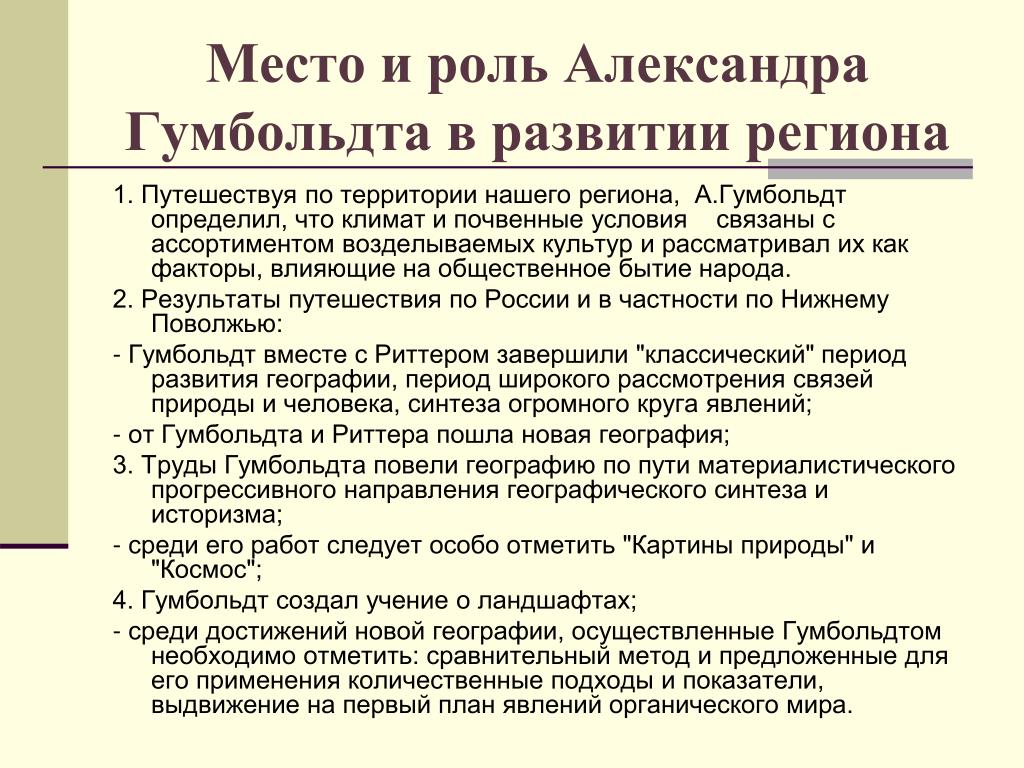 Место и роль Александра Гумбольдта в развитии региона

1. Путешествуя по территории нашего региона, А.Гумбольдт определил, что климат и почвенные условия связаны с ассортиментом возделываемых культур и рассматривал их как факторы, влияющие на общественное бытие народа.

2. Результаты путешествия по России и в частности по Нижнему Поволжью:

- Гумбольдт вместе с Риттером завершили "классический" период развития географии, период широкого рассмотрения связей природы и человека, синтеза огромного круга явлений;

- от Гумбольдта и Риттера пошла новая география;

3. Труды Гумбольдта повели географию по пути материалистического прогрессивного направления географического синтеза и историзма;

- среди его работ следует особо отметить "Картины природы" и "Космос";

4. Гумбольдт создал учение о ландшафтах;

- среди достижений новой географии, осуществленные Гумбольдтом необходимо отметить: сравнительный метод и предложенные для его применения количественные подходы и показатели, выдвижение на первый план явлений органического мира.